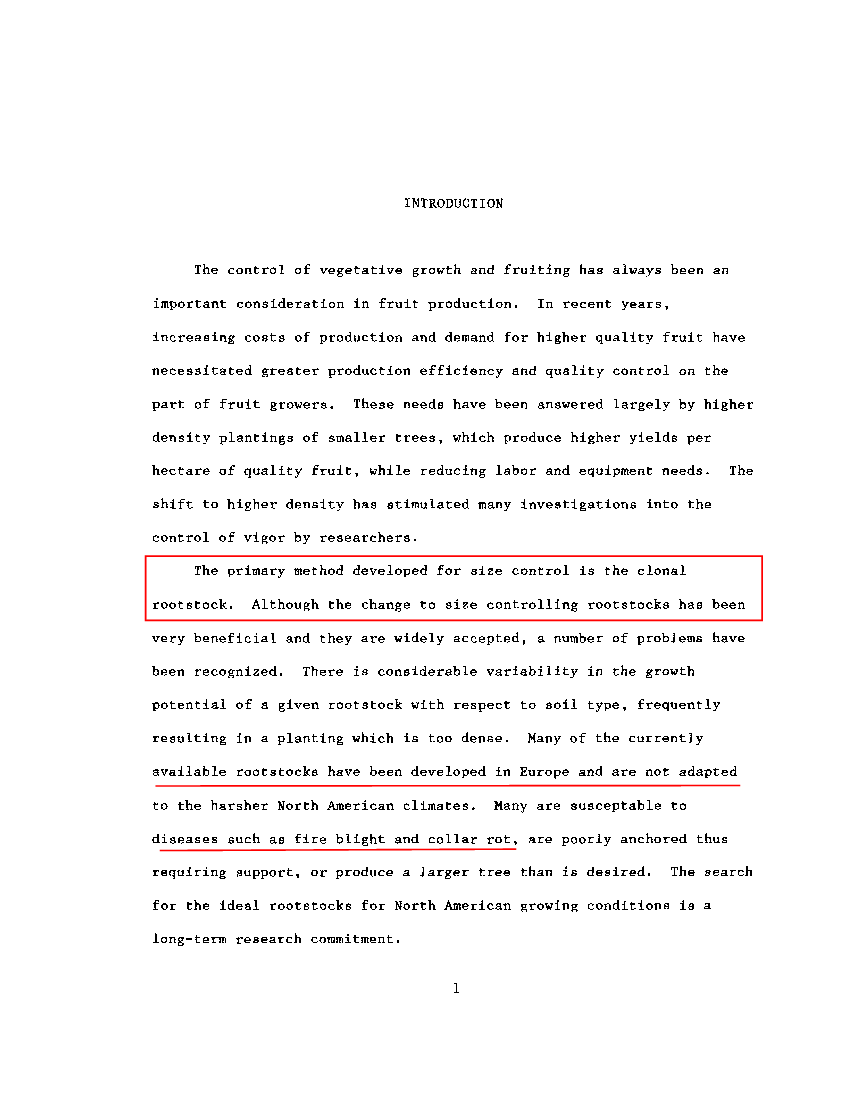 INTRODUCTION

The control of vegetative growth and fruiting has always been an important consideration in fruit production. In recent years, increasing costs of production and demand for higher quality fruit have necessitated greater production efficiency and quality control on the part of fruit growers. These needs have been answered largely by higher density plantings of smaller trees, which produce higher yields per hectare of quality fruit, while reducing labor and equipment needs. The shift to higher density has stimulated many investigations into the control of vigor by researchers.

The primary method developed for size control is the clonal rootstock. Although the change to size controlling rootstocks has been very beneficial and they are widely accepted, a number of problems have been recognized. There is considerable variability in the growth potential of a given rootstock with respect to soil type, frequently resulting in a planting which is too dense. Many of the currently available rootstocks have been developed in Europe and are not adapted to the harsher North American climates. Many are susceptable to diseases such as fire blight and collar rot, are poorly anchored thus requiring support, or produce a larger tree than is desired. The search for the ideal rootstocks for North American growing conditions is a long-term research commitment.

1